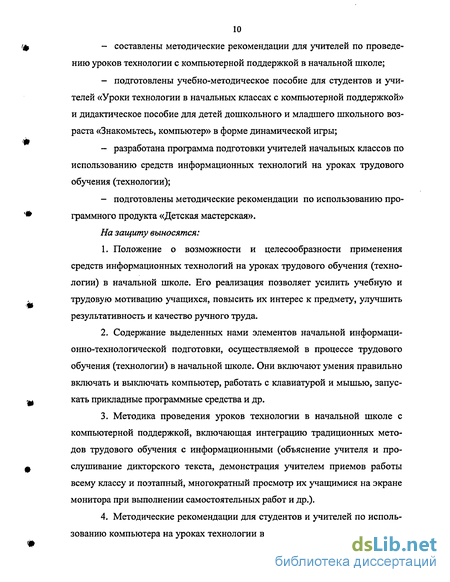 10

– составлены методические рекомендации для учителей по проведению уроков технологии с компьютерной поддержкой в начальной школе;

– подготовлены учебно-методическое пособие для студентов и учителей «Уроки технологии в начальных классах с компьютерной поддержкой» и дидактическое пособие для детей дошкольного и младшего школьного возраста «Знакомьтесь, компьютер» в форме динамической игры;

– разработана программа подготовки учителей начальных классов по использованию средств информационных технологий на уроках трудового обучения (технологии);

– подготовлены методические рекомендации по использованию программного продукта «Детская мастерская».

На защиту выносятся:

1. Положение о возможности и целесообразности применения средств информационных технологий на уроках трудового обучения (технологии) в начальной школе. Его реализация позволяет усилить учебную и трудовую мотивацию учащихся, повысить их интерес к предмету, улучшить результативность и качество ручного труда.

2. Содержание выделенных нами элементов начальной информационно-технологической подготовки, осуществляемой в процессе трудового обучения (технологии) в начальной школе. Они включают умения правильно включать и выключать компьютер, работать с клавиатурой и мышью, запускать прикладные программные средства и др.

3. Методика проведения уроков технологии в начальной школе с компьютерной поддержкой, включающая интеграцию традиционных методов трудового обучения с информационными (объяснение учителя и прослушивание дикторского текста, демонстрация учителем приемов работы всему классу и поэтапный, многократный просмотр их учащимися на экране монитора при выполнении самостоятельных работ и др.).

4. Методические рекомендации для студентов и учителей по использованию компьютера на уроках технологии в

dsLib.net
библиотека диссертаций